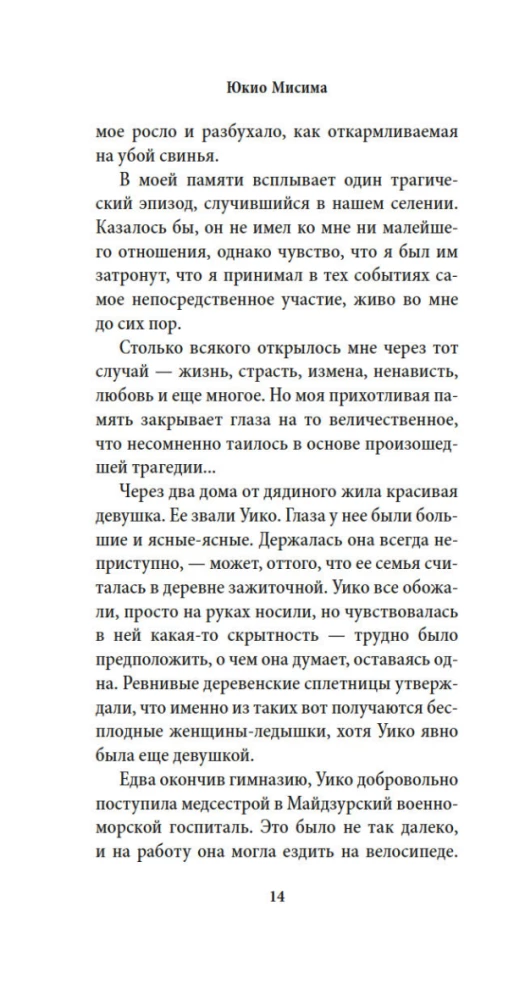 Юкио Мисима

мое росло и разбухало, как откармливаемая на убой свинья.

В моей памяти всплывает один трагический эпизод, случившийся в нашем селении. Казалось бы, он не имел ко мне ни малейшего отношения, однако чувство, что я был им затронут, что я принимал в тех событиях самое непосредственное участие, живо во мне до сих пор.

Столько всякого открылось мне через тот случай — жизнь, страсть, измена, ненависть, любовь и еще многое. Но моя прихотливая память закрывает глаза на то величественное, что несомненно таилось в основе произошедшей трагедии...

Через два дома от дядиного жила красивая девушка. Ее звали Уико. Глаза у нее были большие и ясные-ясные. Держалась она всегда неприступно, — может, оттого, что ее семья считалась в деревне зажиточной. Уико все обожали, просто на руках носили, но чувствовалась в ней какая-то скрытность — трудно было предположить, о чем она думает, оставаясь одна. Ревнивые деревенские сплетницы утверждали, что именно из таких вот получаются бесплодные женщины-ледышки, хотя Уико явно была еще девушкой.

Едва окончив гимназию, Уико добровольно поступила медсестрой в Майдзурский военно-морской госпиталь. Это было не так далеко, и на работу она могла ездить на велосипеде.

14